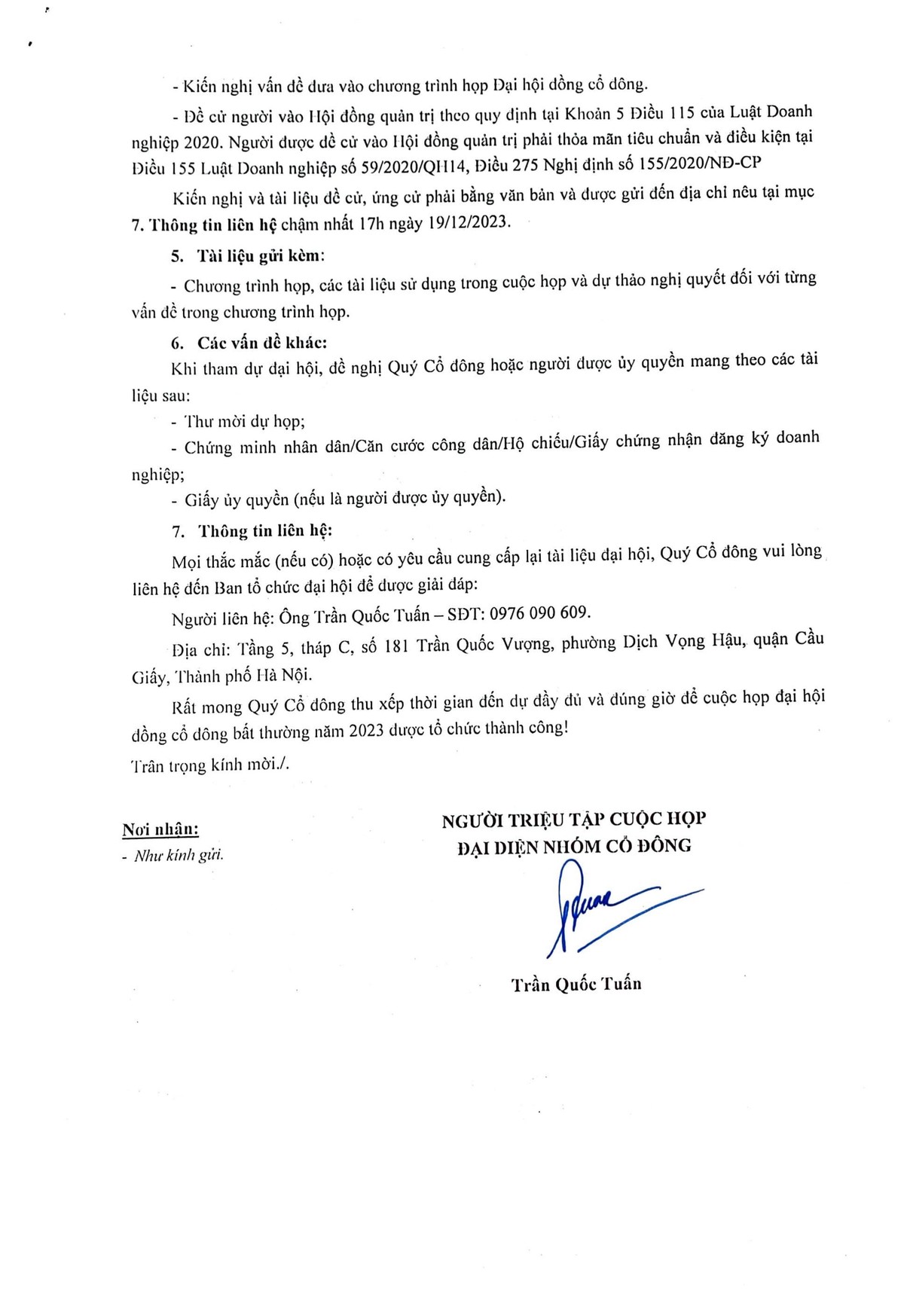 - Kiến nghị vấn đề đưa vào chương trình họp Đại hội đồng cổ đông.

- Đề cử người vào Hội đồng quản trị theo quy định tại Khoản 5 Điều 115 của Luật Doanh nghiệp 2020. Người được đề cử vào Hội đồng quản trị phải thỏa mãn tiêu chuẩn và điều kiện tại Điều 155 Luật Doanh nghiệp số 59/2020/QH14, Điều 275 Nghị định số 155/2020/NĐ-CP

Kiến nghị và tài liệu đề cử, ứng cử phải bằng văn bản và được gửi đến địa chỉ nêu tại mục 7. Thông tin liên hệ chậm nhất 17h ngày 19/12/2023.

5. Tài liệu gửi kèm:

- Chương trình họp, các tài liệu sử dụng trong cuộc họp và dự thảo nghị quyết đối với từng vấn đề trong chương trình họp.

6. Các vấn đề khác:

Khi tham dự đại hội, đề nghị Quý Cổ đông hoặc người được ủy quyền mang theo các tài liệu sau:

- Thư mời dự họp;

- Chứng minh nhân dân/Căn cước công dân/Hộ chiếu/Giấy chứng nhận đăng ký doanh nghiệp;

- Giấy ủy quyền (nếu là người được ủy quyền).

7. Thông tin liên hệ:

Mọi thắc mắc (nếu có) hoặc có yêu cầu cung cấp lại tài liệu đại hội, Quý Cổ đông vui lòng liên hệ đến Ban tổ chức đại hội để được giải đáp:

Người liên hệ: Ông Trần Quốc Tuấn – SĐT: 0976 090 609.

Địa chỉ: Tầng 5, tháp C, số 181 Trần Quốc Vượng, phường Dịch Vọng Hậu, quận Cầu Giấy, Thành phố Hà Nội.

Rất mong Quý Cổ đông thu xếp thời gian đến dự đầy đủ và đúng giờ để cuộc họp đại hội đồng cổ đông bất thường năm 2023 được tổ chức thành công!

Trân trọng kính mời./.

Nơi nhận:
- Như kính gửi.

NGƯỜI TRIỆU TẬP CUỘC HỌP
ĐẠI DIỆN NHÓM CỔ ĐÔNG

Trần Quốc Tuấn